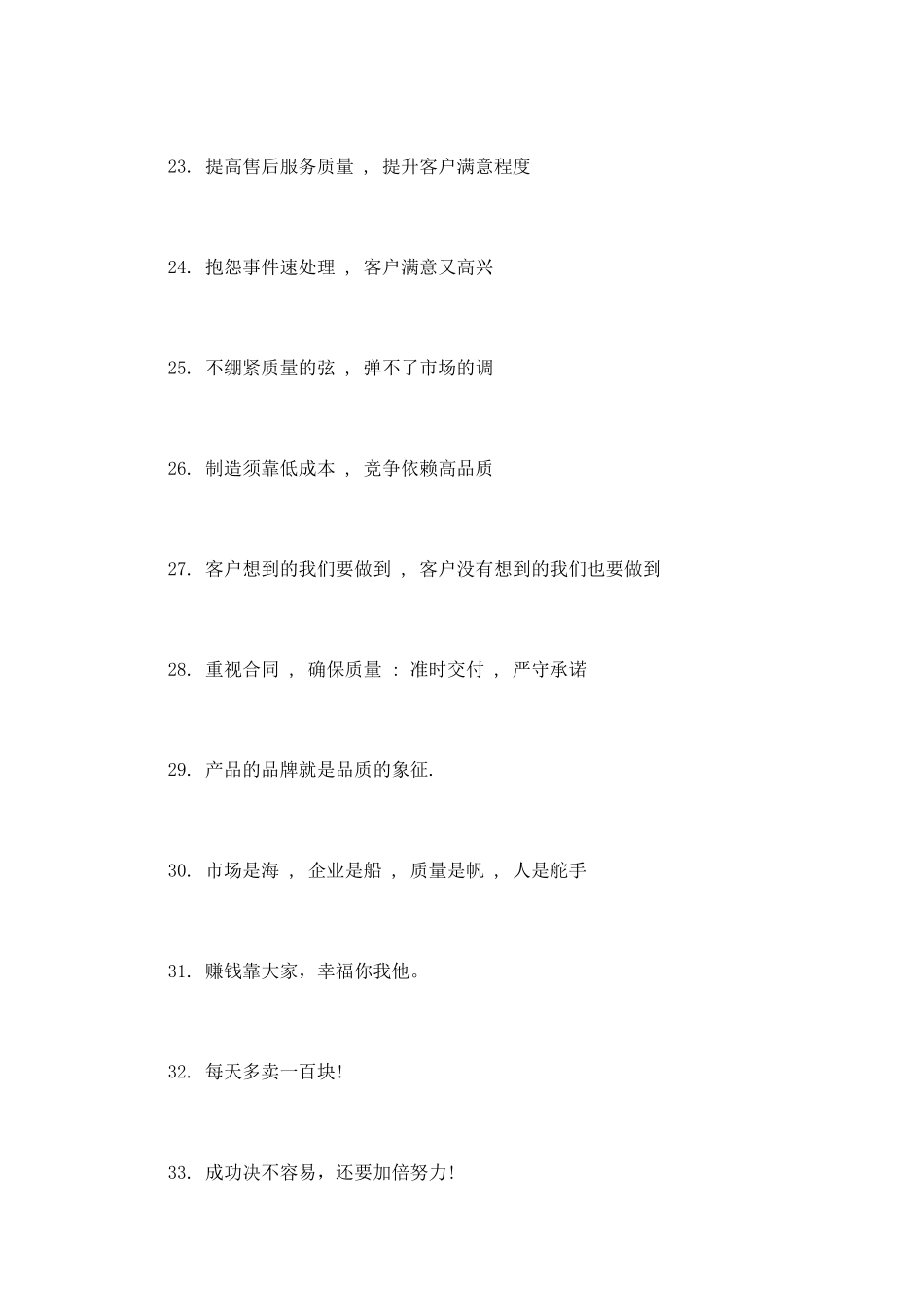 23. 提高售后服务质量 ， 提升客户满意程度

24. 抱怨事件速处理 ， 客户满意又高兴

25. 不绷紧质量的弦 ， 弹不了市场的调

26. 制造须靠低成本 ， 竞争依赖高品质

27. 客户想到的我们要做到 ， 客户没有想到的我们也要做到

28. 重视合同 ， 确保质量 ： 准时交付 ， 严守承诺

29. 产品的品牌就是品质的象征.

30. 市场是海 ， 企业是船 ， 质量是帆 ， 人是舵手

31. 赚钱靠大家，幸福你我他。

32. 每天多卖一百块!

33. 成功决不容易，还要加倍努力!